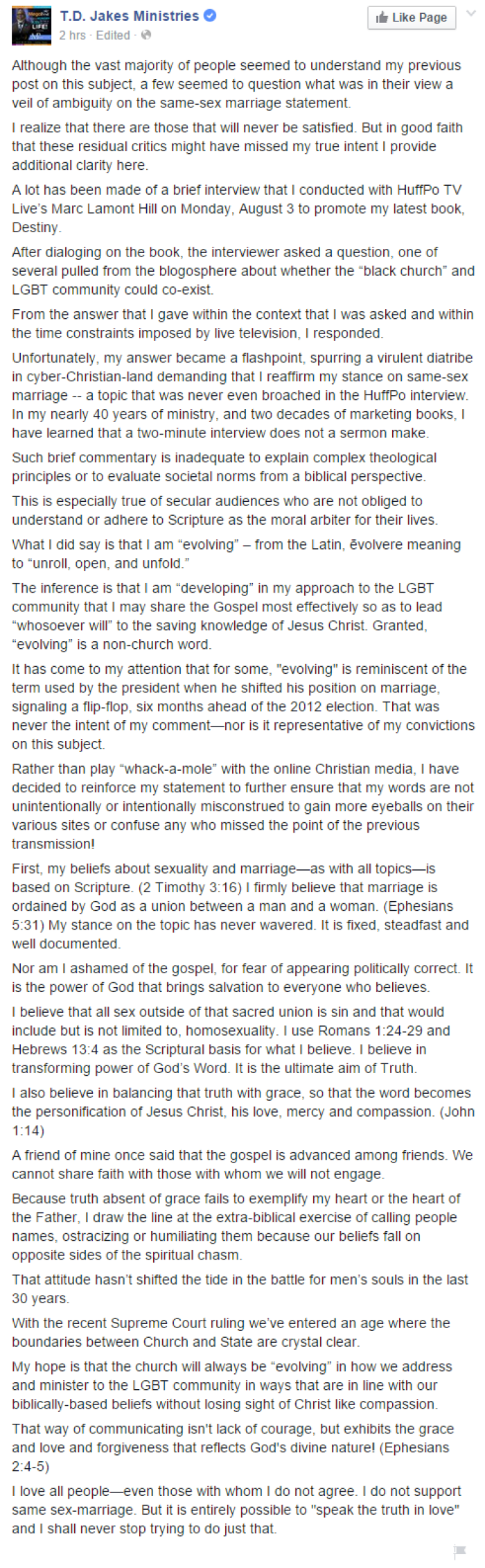 T.D. Jakes Ministries
2 hrs · Edited ·

Like Page

Although the vast majority of people seemed to understand my previous post on this subject, a few seemed to question what was in their view a veil of ambiguity on the same-sex marriage statement.

I realize that there are those that will never be satisfied. But in good faith that these residual critics might have missed my true intent I provide additional clarity here.

A lot has been made of a brief interview that I conducted with HuffPo TV Live's Marc Lamont Hill on Monday, August 3 to promote my latest book, Destiny.

After dialoging on the book, the interviewer asked a question, one of several pulled from the blogosphere about whether the "black church" and LGBT community could co-exist.

From the answer that I gave within the context that I was asked and within the time constraints imposed by live television, I responded.

Unfortunately, my answer became a flashpoint, spurring a virulent diatribe in cyber-Christian-land demanding that I reaffirm my stance on same-sex marriage -- a topic that was never even broached in the HuffPo interview. In my nearly 40 years of ministry, and two decades of marketing books, I have learned that a two-minute interview does not a sermon make.

Such brief commentary is inadequate to explain complex theological principles or to evaluate societal norms from a biblical perspective.

This is especially true of secular audiences who are not obliged to understand or adhere to Scripture as the moral arbiter for their lives.

What I did say is that I am "evolving" – from the Latin, ēvolvere meaning to "unroll, open, and unfold."

The inference is that I am "developing" in my approach to the LGBT community that I may share the Gospel most effectively so as to lead "whosoever will" to the saving knowledge of Jesus Christ. Granted, "evolving" is a non-church word.

It has come to my attention that for some, "evolving" is reminiscent of the term used by the president when he shifted his position on marriage, signaling a flip-flop, six months ahead of the 2012 election. That was never the intent of my comment—nor is it representative of my convictions on this subject.

Rather than play "whack-a-mole" with the online Christian media, I have decided to reinforce my statement to further ensure that my words are not unintentionally or intentionally misconstrued to gain more eyeballs on their various sites or confuse any who missed the point of the previous transmission!

First, my beliefs about sexuality and marriage—as with all topics—is based on Scripture. (2 Timothy 3:16) I firmly believe that marriage is ordained by God as a union between a man and a woman. (Ephesians 5:31) My stance on the topic has never wavered. It is fixed, steadfast and well documented.

Nor am I ashamed of the gospel, for fear of appearing politically correct. It is the power of God that brings salvation to everyone who believes.

I believe that all sex outside of that sacred union is sin and that would include but is not limited to, homosexuality. I use Romans 1:24-29 and Hebrews 13:4 as the Scriptural basis for what I believe. I believe in transforming power of God's Word. It is the ultimate aim of Truth.

I also believe in balancing that truth with grace, so that the word becomes the personification of Jesus Christ, his love, mercy and compassion. (John 1:14)

A friend of mine once said that the gospel is advanced among friends. We cannot share faith with those with whom we will not engage.

Because truth absent of grace fails to exemplify my heart or the heart of the Father, I draw the line at the extra-biblical exercise of calling people names, ostracizing or humiliating them because our beliefs fall on opposite sides of the spiritual chasm.

That attitude hasn't shifted the tide in the battle for men's souls in the last 30 years.

With the recent Supreme Court ruling we've entered an age where the boundaries between Church and State are crystal clear.

My hope is that the church will always be "evolving" in how we address and minister to the LGBT community in ways that are in line with our biblically-based beliefs without losing sight of Christ like compassion.

That way of communicating isn't lack of courage, but exhibits the grace and love and forgiveness that reflects God's divine nature! (Ephesians 2:4-5)

I love all people—even those with whom I do not agree. I do not support same sex-marriage. But it is entirely possible to "speak the truth in love" and I shall never stop trying to do just that.